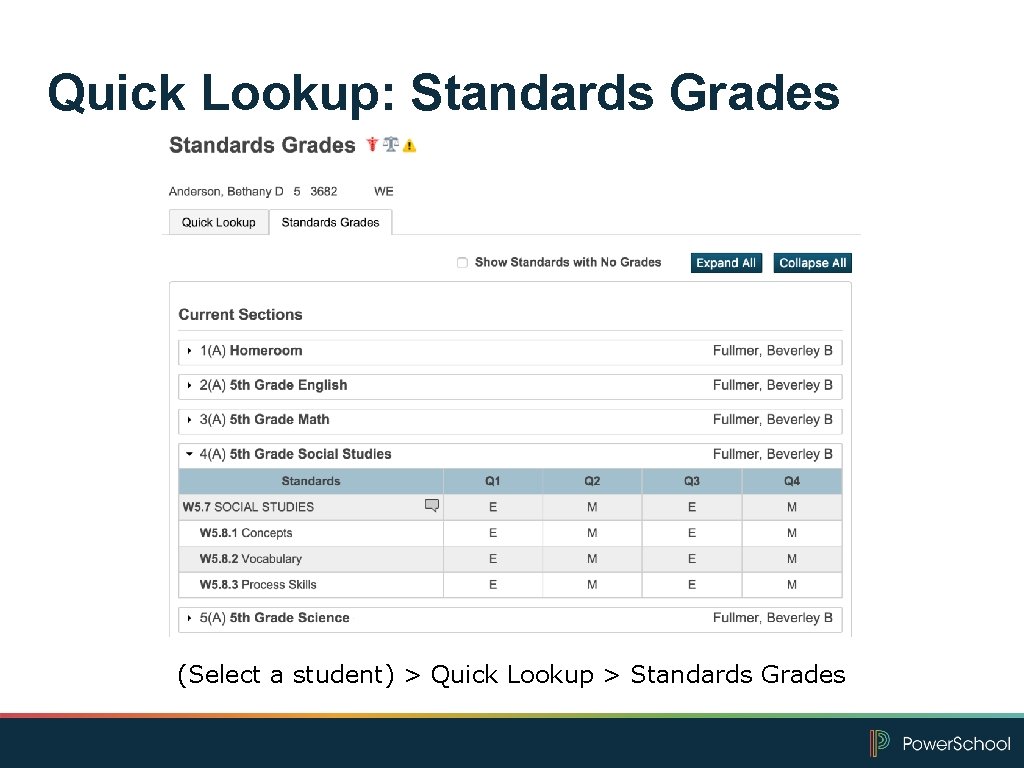 Quick Lookup: Standards Grades

Standards Grades

Anderson, Bethany D 5 3682 WE

Quick Lookup Standards Grades

Show Standards with No Grades Expand All Collapse All

Current Sections

1(A) Homeroom Fullmer, Beverley B

2(A) 5th Grade English Fullmer, Beverley B

3(A) 5th Grade Math Fullmer, Beverley B

4(A) 5th Grade Social Studies Fullmer, Beverley B

| Standards | Q1 | Q2 | Q3 | Q4 |
|---|---|---|---|---|
| W5.7 SOCIAL STUDIES | E | M | E | M |
| W5.8.1 Concepts | E | M | E | M |
| W5.8.2 Vocabulary | E | M | E | M |
| W5.8.3 Process Skills | E | M | E | M |

5(A) 5th Grade Science Fullmer, Beverley B

(Select a student) > Quick Lookup > Standards Grades

PowerSchool